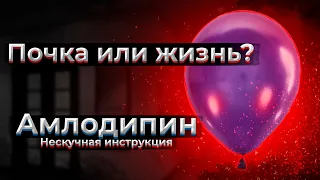 Почка или жизнь?

Амлодипин
Нескучная инструкция